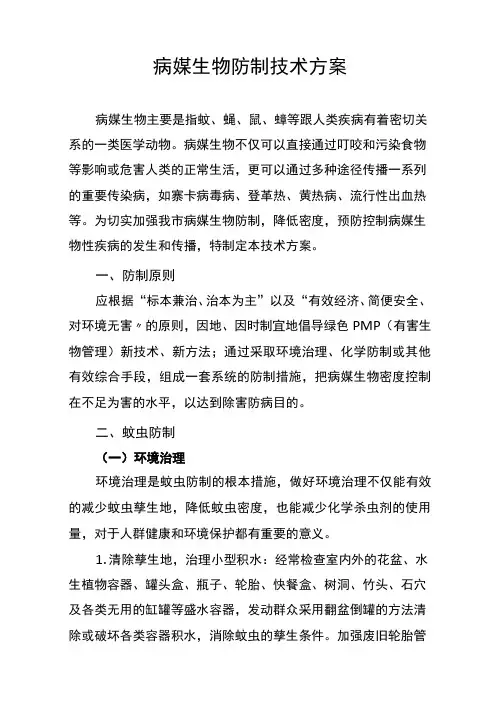 病媒生物防制技术方案

病媒生物主要是指蚊、蝇、鼠、蟑等跟人类疾病有着密切关系的一类医学动物。病媒生物不仅可以直接通过叮咬和污染食物等影响或危害人类的正常生活，更可以通过多种途径传播一系列的重要传染病，如寨卡病毒病、登革热、黄热病、流行性出血热等。为切实加强我市病媒生物防制，降低密度，预防控制病媒生物性疾病的发生和传播，特制定本技术方案。

一、防制原则

应根据“标本兼治、治本为主”以及“有效经济、简便安全、对环境无害〃的原则，因地、因时制宜地倡导绿色 PMP（有害生物管理）新技术、新方法；通过采取环境治理、化学防制或其他有效综合手段，组成一套系统的防制措施，把病媒生物密度控制在不足为害的水平，以达到除害防病目的。

二、蚊虫防制

（一）环境治理

环境治理是蚊虫防制的根本措施，做好环境治理不仅能有效的减少蚊虫孳生地，降低蚊虫密度，也能减少化学杀虫剂的使用量，对于人群健康和环境保护都有重要的意义。

1.清除孳生地，治理小型积水：经常检查室内外的花盆、水生植物容器、罐头盒、瓶子、轮胎、快餐盒、树洞、竹头、石穴及各类无用的缸罐等盛水容器，发动群众采用翻盆倒罐的方法清除或破坏各类容器积水，消除蚊虫的孳生条件。加强废旧轮胎管